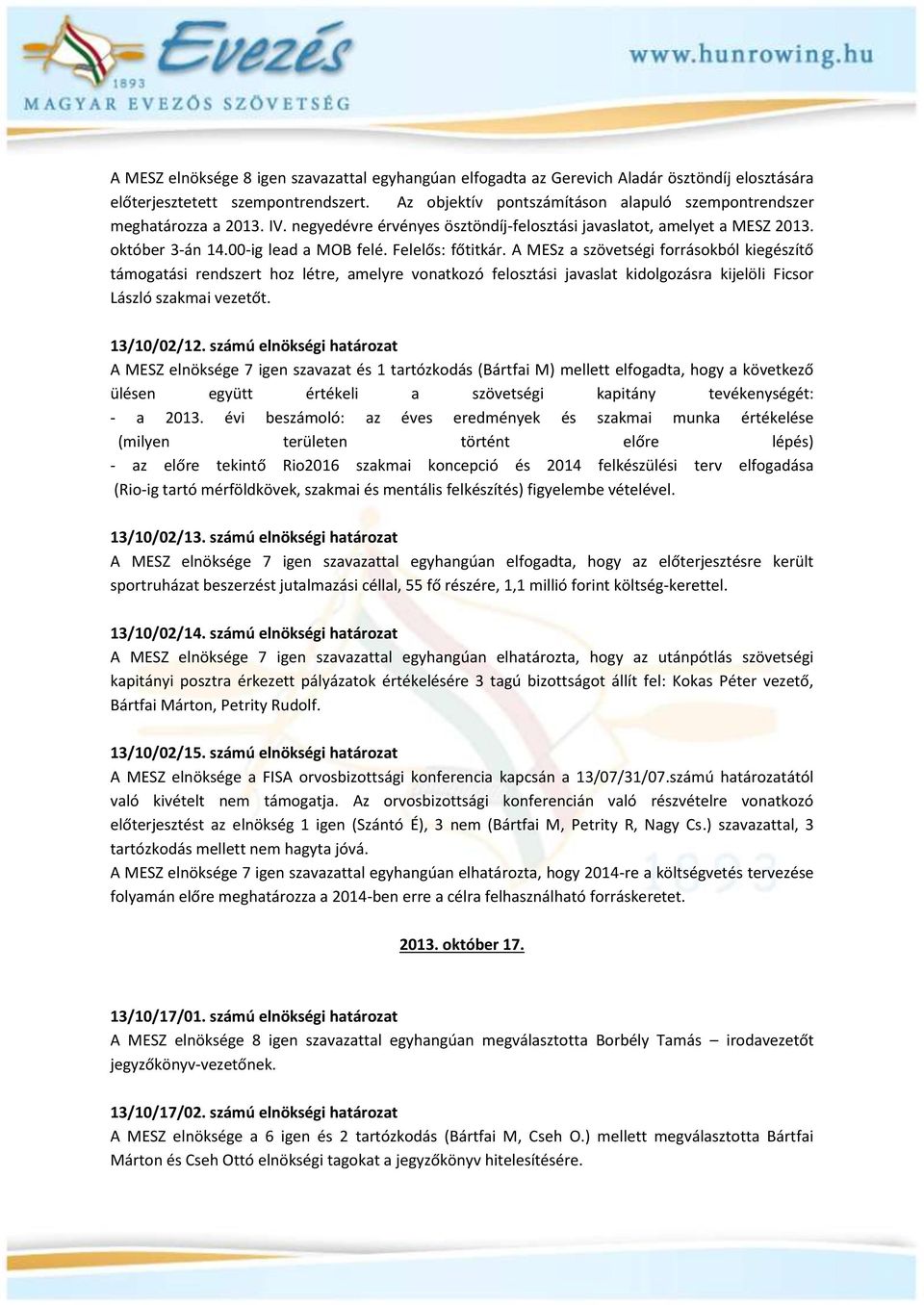 Evezés
1893
MAGYAR EVEZŐS SZÖVETSÉG
www.hunrowing.hu

A MESZ elnöksége 8 igen szavazattal egyhangúan elfogadta az Gerevich Aladár ösztöndíj elosztására előterjesztetett szempontrendszert. Az objektív pontszámításon alapuló szempontrendszer meghatározza a 2013. IV. negyedévre érvényes ösztöndíj-felosztási javaslatot, amelyet a MESZ 2013. október 3-án 14.00-ig lead a MOB felé. Felelős: főtitkár. A MESz a szövetségi forrásokból kiegészítő támogatási rendszert hoz létre, amelyre vonatkozó felosztási javaslat kidolgozásra kijelöli Ficsor László szakmai vezetőt.

13/10/02/12. számú elnökségi határozat
A MESZ elnöksége 7 igen szavazat és 1 tartózkodás (Bártfai M) mellett elfogadta, hogy a következő ülésen együtt értékeli a szövetségi kapitány tevékenységét:
- a 2013. évi beszámoló: az éves eredmények és szakmai munka értékelése (milyen területen történt előre lépés)
- az előre tekintő Rio2016 szakmai koncepció és 2014 felkészülési terv elfogadása (Rio-ig tartó mérföldkövek, szakmai és mentális felkészítés) figyelembe vételével.

13/10/02/13. számú elnökségi határozat
A MESZ elnöksége 7 igen szavazattal egyhangúan elfogadta, hogy az előterjesztésre került sportruházat beszerzést jutalmazási céllal, 55 fő részére, 1,1 millió forint költség-kerettel.

13/10/02/14. számú elnökségi határozat
A MESZ elnöksége 7 igen szavazattal egyhangúan elhatározta, hogy az utánpótlás szövetségi kapitányi posztra érkezett pályázatok értékelésére 3 tagú bizottságot állít fel: Kokas Péter vezető, Bártfai Márton, Petrity Rudolf.

13/10/02/15. számú elnökségi határozat
A MESZ elnöksége a FISA orvosbizottsági konferencia kapcsán a 13/07/31/07.számú határozatától való kivételt nem támogatja. Az orvosbizottsági konferencián való részvételre vonatkozó előterjesztést az elnökség 1 igen (Szántó É), 3 nem (Bártfai M, Petrity R, Nagy Cs.) szavazattal, 3 tartózkodás mellett nem hagyta jóvá.
A MESZ elnöksége 7 igen szavazattal egyhangúan elhatározta, hogy 2014-re a költségvetés tervezése folyamán előre meghatározza a 2014-ben erre a célra felhasználható forráskeretet.

2013. október 17.

13/10/17/01. számú elnökségi határozat
A MESZ elnöksége 8 igen szavazattal egyhangúan megválasztotta Borbély Tamás – irodavezetőt jegyzőkönyv-vezetőnek.

13/10/17/02. számú elnökségi határozat
A MESZ elnöksége a 6 igen és 2 tartózkodás (Bártfai M, Cseh O.) mellett megválasztotta Bártfai Márton és Cseh Ottó elnökségi tagokat a jegyzőkönyv hitelesítésére.